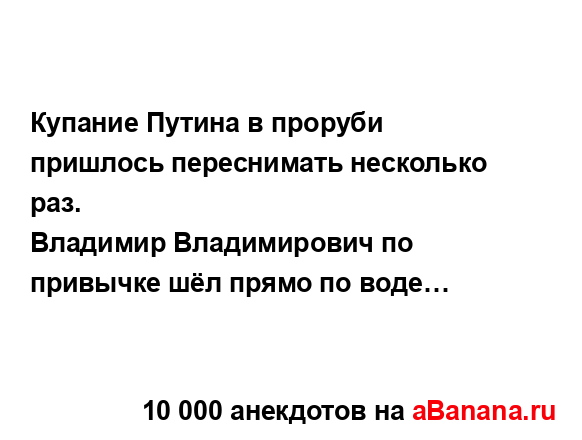 Купание Путина в проруби пришлось переснимать несколько раз.
Владимир Владимирович по привычке шёл прямо по воде…

10 000 анекдотов на aBanana.ru